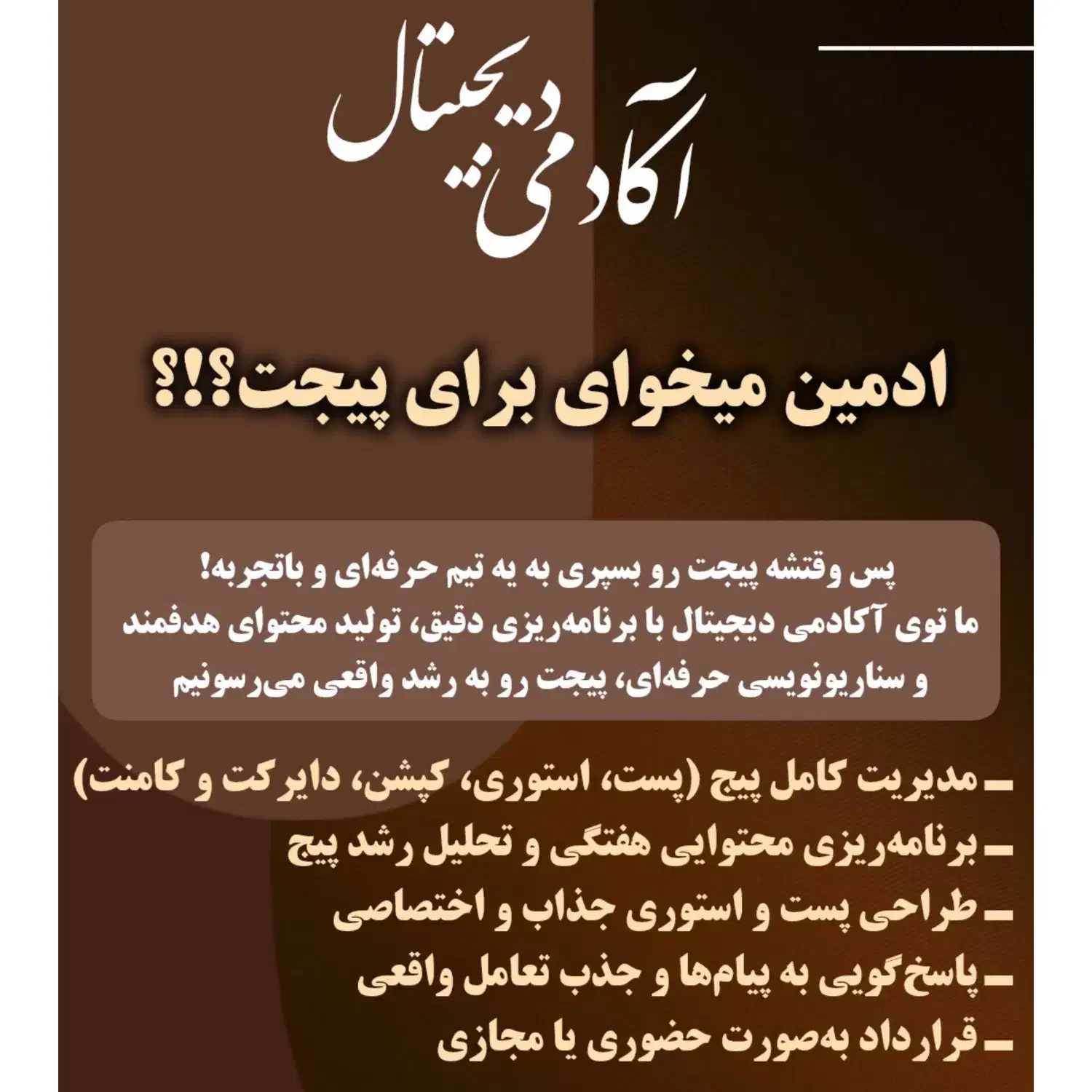 آکادمی دیجیتال

ادمین میخوای برای پیجت؟!؟

پس وقتشه پیجت رو بسپری به یه تیم حرفه‌ای و باتجربه!
ما توی آکادمی دیجیتال با برنامه‌ریزی دقیق، تولید محتوای هدفمند و سناریونویسی حرفه‌ای، پیجت رو به رشد واقعی می‌رسونیم

ـ مدیریت کامل پیج (پست، استوری، کپشن، دایرکت و کامنت)
ـ برنامه‌ریزی محتوایی هفتگی و تحلیل رشد پیج
ـ طراحی پست و استوری جذاب و اختصاصی
ـ پاسخ‌گویی به پیام‌ها و جذب تعامل واقعی
ـ قرارداد به‌صورت حضوری یا مجازی